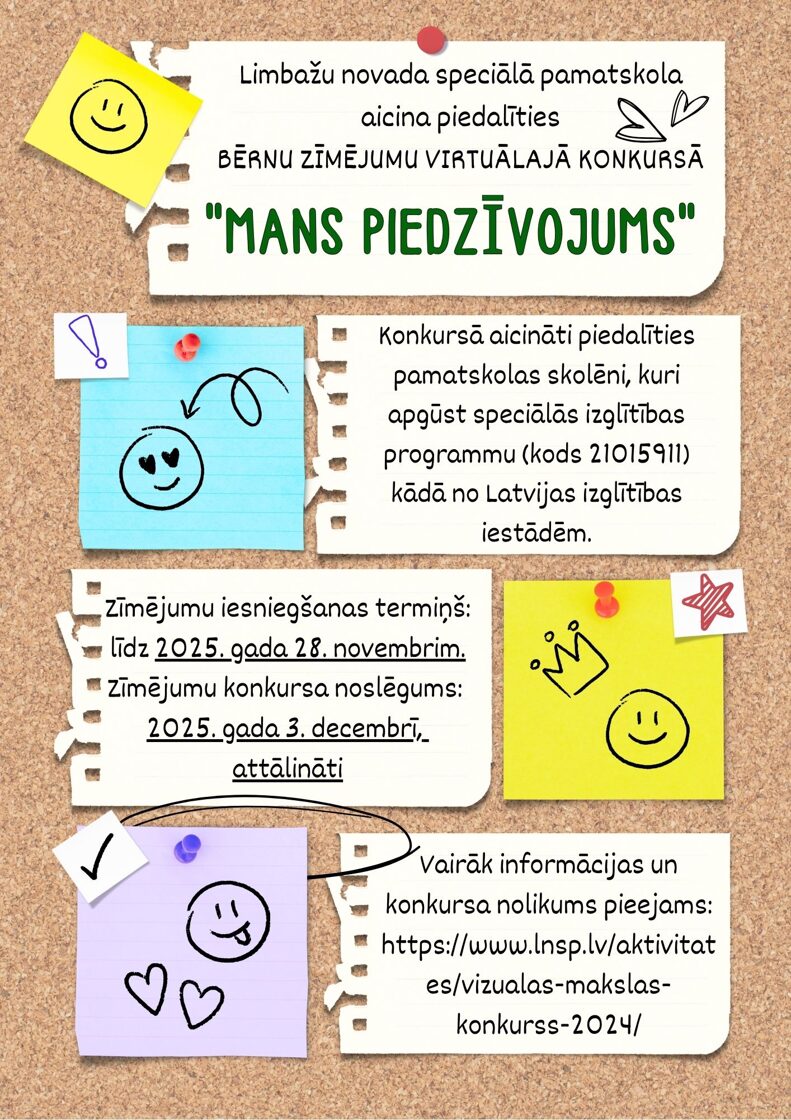 Limbažu novada speciālā pamatskola aicina piedalīties
BĒRNU ZĪMĒJUMU VIRTUĀLAJĀ KONKURSĀ
"MANS PIEDZĪVOJUMS"

Konkursā aicināti piedalīties pamatskolas skolēni, kuri apgūst speciālās izglītības programmu (kods 21015911) kādā no Latvijas izglītības iestādēm.

Zīmējumu iesniegšanas termiņš: līdz 2025. gada 28. novembrim.
Zīmējumu konkursa noslēgums: 2025. gada 3. decembrī, attālināti

Vairāk informācijas un konkursa nolikums pieejams: https://www.lnsp.lv/aktivitates/vizualas-makslas-konkurss-2024/